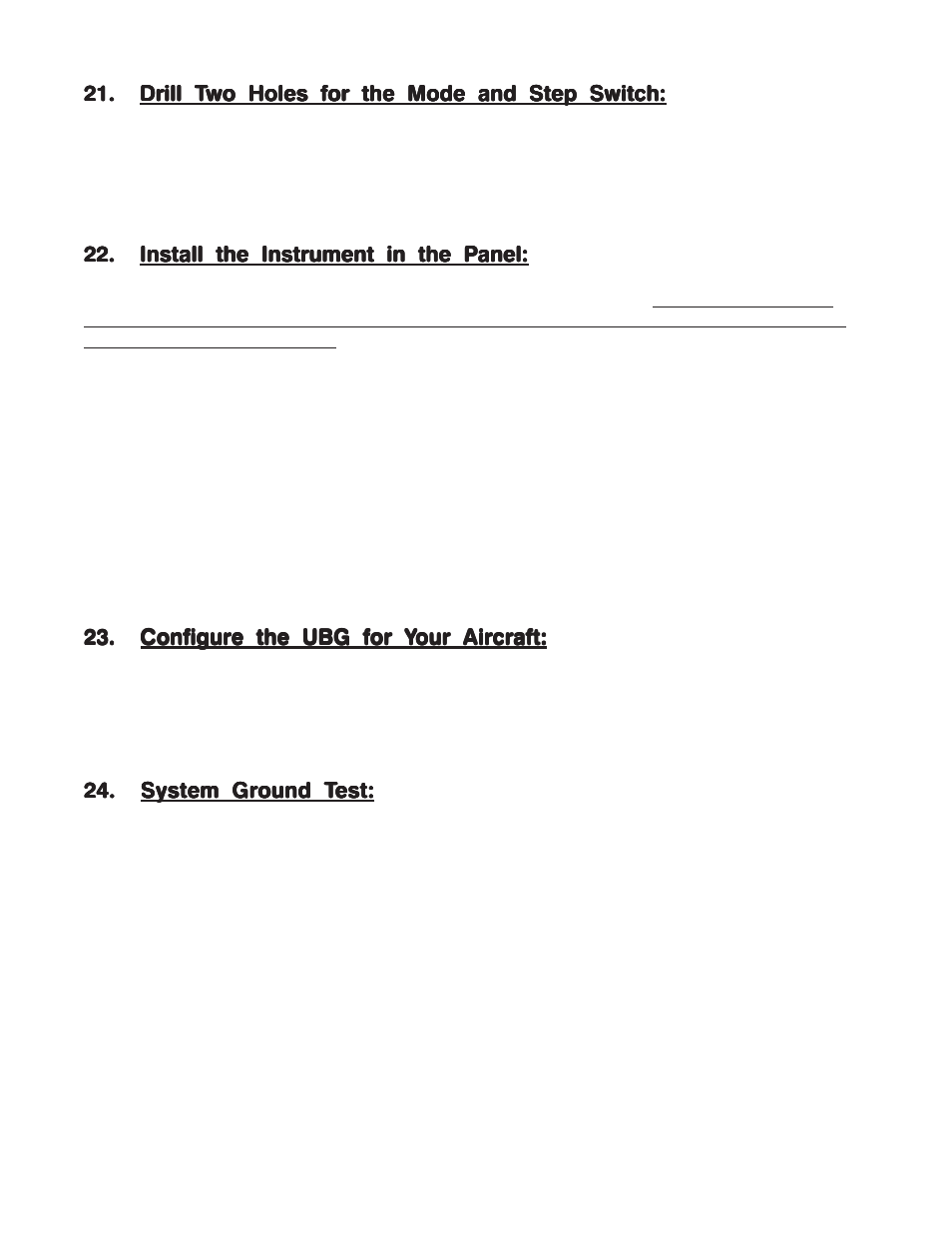 21. Drill Two Holes for the Mode and Step Switch:

22. Install the Instrument in the Panel:

23. Configure the UBG for Your Aircraft:

24. System Ground Test: